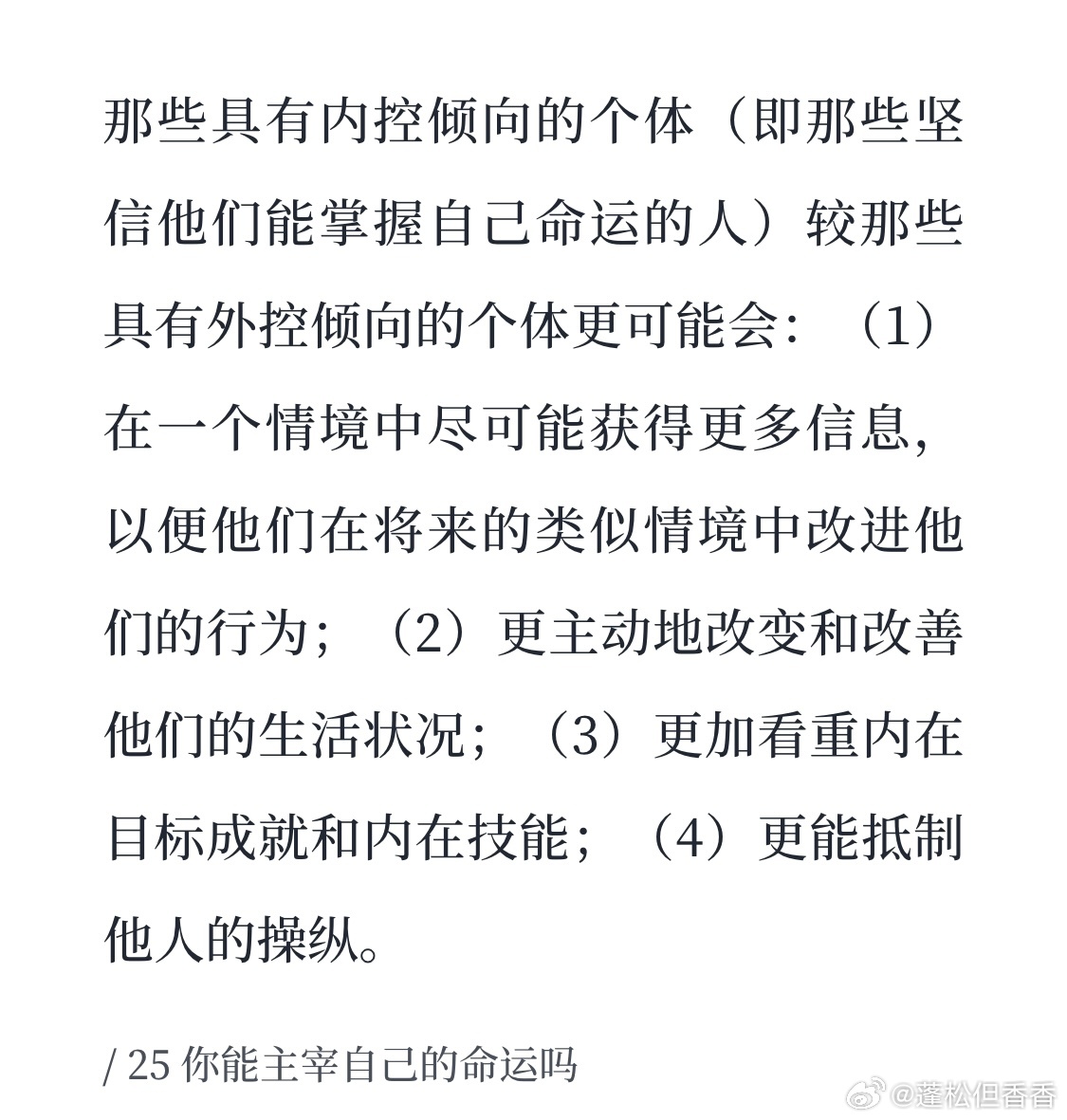 那些具有内控倾向的个体（即那些坚信他们能掌握自己命运的人）较那些具有外控倾向的个体更可能会：（1）在一个情境中尽可能获得更多信息，以便他们在将来的类似情境中改进他们的行为；（2）更主动地改变和改善他们的生活状况；（3）更加看重内在目标成就和内在技能；（4）更能抵制他人的操纵。

/ 25 你能主宰自己的命运吗

@蓬松但香香